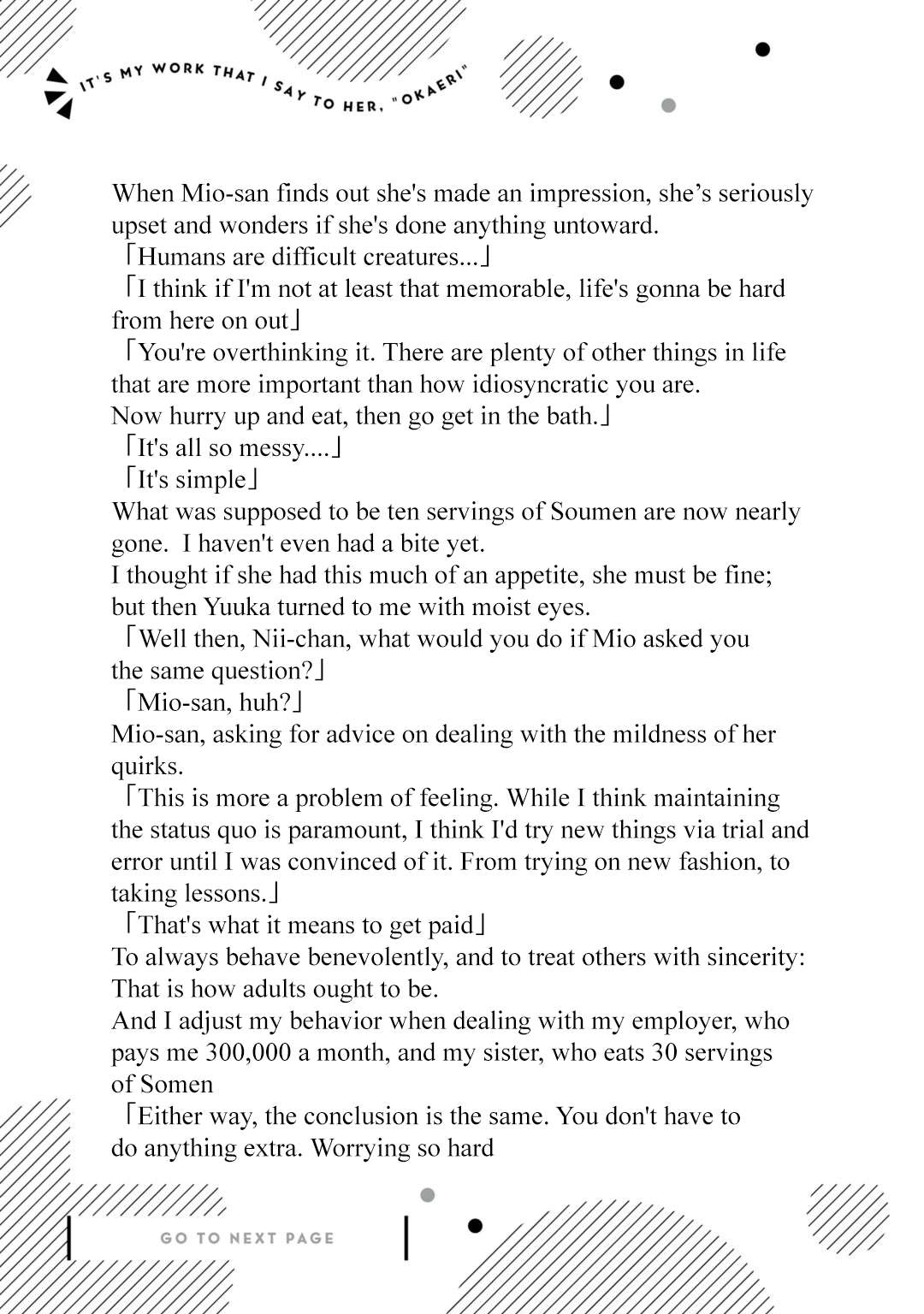 IT'S MY WORK THAT I SAY TO HER, "OKAERI"

When Mio-san finds out she's made an impression, she's seriously upset and wonders if she's done anything untoward.
「Humans are difficult creatures...」
「I think if I'm not at least that memorable, life's gonna be hard from here on out」
「You're overthinking it. There are plenty of other things in life that are more important than how idiosyncratic you are.
Now hurry up and eat, then go get in the bath.」
「It's all so messy....」
「It's simple」
What was supposed to be ten servings of Soumen are now nearly gone. I haven't even had a bite yet.
I thought if she had this much of an appetite, she must be fine; but then Yuuka turned to me with moist eyes.
「Well then, Nii-chan, what would you do if Mio asked you the same question?」
「Mio-san, huh?」
Mio-san, asking for advice on dealing with the mildness of her quirks.
「This is more a problem of feeling. While I think maintaining the status quo is paramount, I think I'd try new things via trial and error until I was convinced of it. From trying on new fashion, to taking lessons.」
「That's what it means to get paid」
To always behave benevolently, and to treat others with sincerity: That is how adults ought to be.
And I adjust my behavior when dealing with my employer, who pays me 300,000 a month, and my sister, who eats 30 servings of Somen
「Either way, the conclusion is the same. You don't have to do anything extra. Worrying so hard

GO TO NEXT PAGE